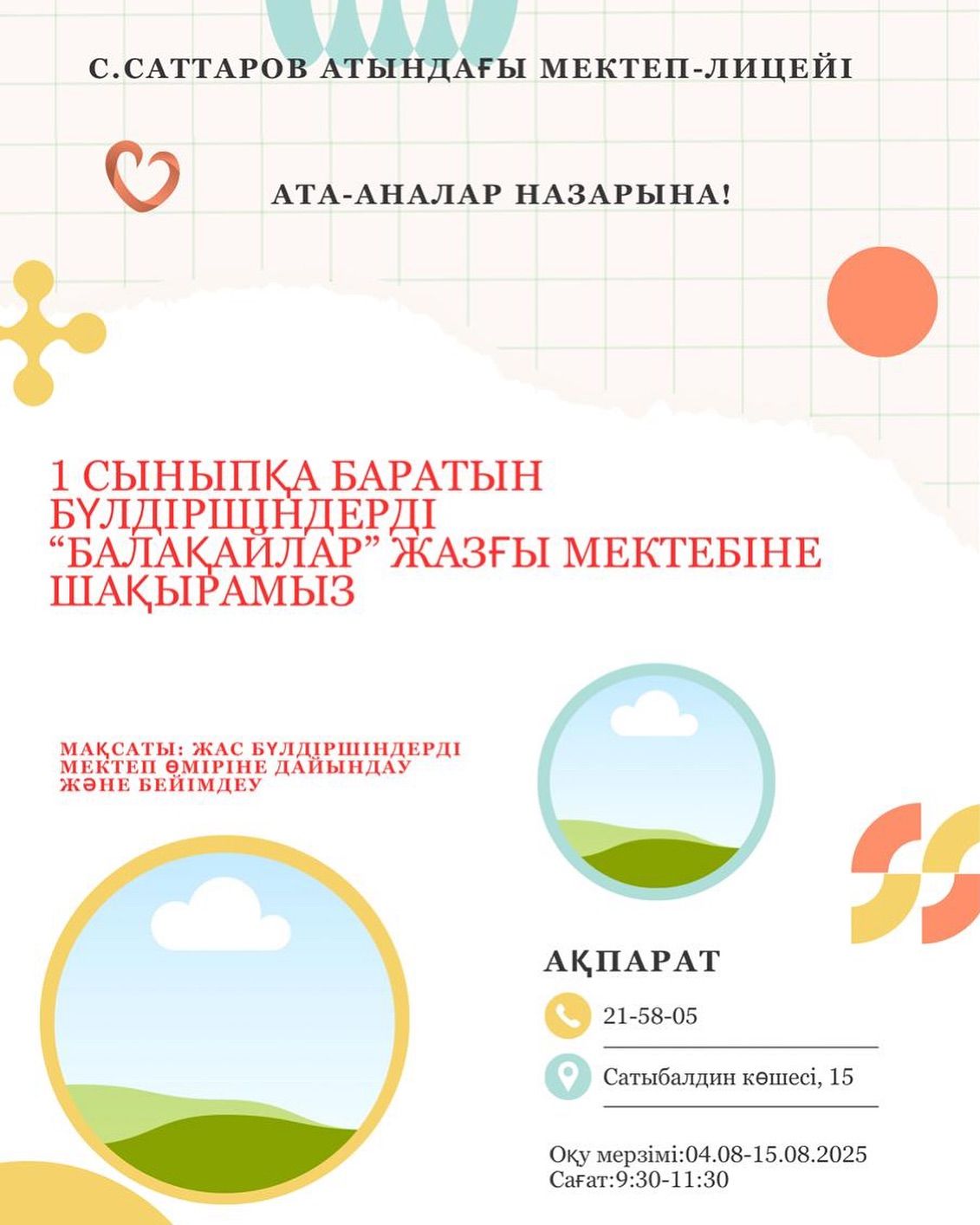 С.САТТАРОВ АТЫНДАҒЫ МЕКТЕП-ЛИЦЕЙІ

АТА-АНАЛАР НАЗАРЫНА!

1 СЫНЫПҚА БАРАТЫН БҮЛДІРШІНДЕРДІ "БАЛАҚАЙЛАР" ЖАЗҒЫ МЕКТЕБІНЕ ШАҚЫРАМЫЗ

МАҚСАТЫ: ЖАС БҮЛДІРШІНДЕРДІ МЕКТЕП ӨМІРІНЕ ДАЙЫНДАУ ЖӘНЕ БЕЙІМДЕУ

АҚПАРАТ

21-58-05

Сатыбалдин көшесі, 15

Оқу мерзімі:04.08-15.08.2025
Сағат:9:30-11:30